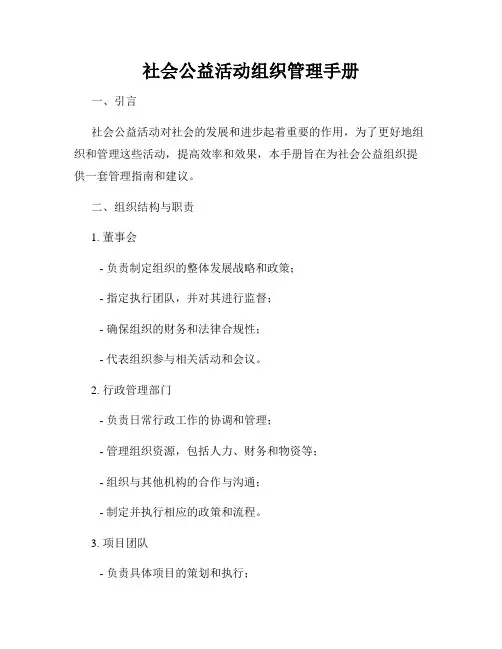 社会公益活动组织管理手册

一、引言

社会公益活动对社会的发展和进步起着重要的作用，为了更好地组织和管理这些活动，提高效率和效果，本手册旨在为社会公益组织提供一套管理指南和建议。

二、组织结构与职责

1. 董事会

- 负责制定组织的整体发展战略和政策；

- 指定执行团队，并对其进行监督；

- 确保组织的财务和法律合规性；

- 代表组织参与相关活动和会议。

2. 行政管理部门

- 负责日常行政工作的协调和管理；

- 管理组织资源，包括人力、财务和物资等；

- 组织与其他机构的合作与沟通；

- 制定并执行相应的政策和流程。

3. 项目团队

- 负责具体项目的策划和执行；